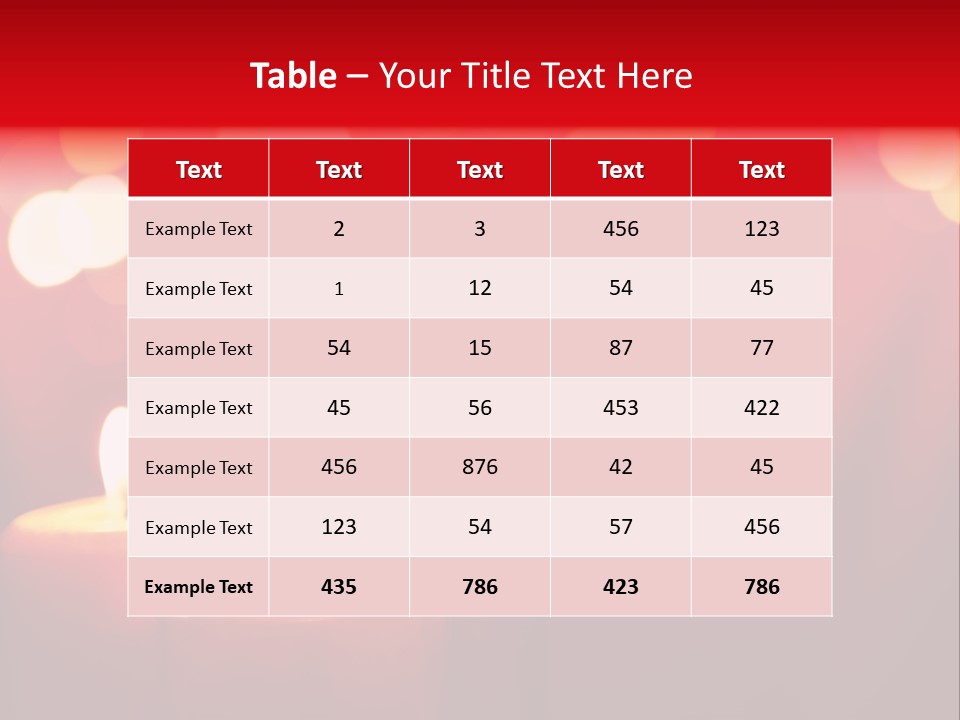 Table – Your Title Text Here

| Text | Text | Text | Text | Text |
|---|---|---|---|---|
| Example Text | 2 | 3 | 456 | 123 |
| Example Text | 1 | 12 | 54 | 45 |
| Example Text | 54 | 15 | 87 | 77 |
| Example Text | 45 | 56 | 453 | 422 |
| Example Text | 456 | 876 | 42 | 45 |
| Example Text | 123 | 54 | 57 | 456 |
| Example Text | 435 | 786 | 423 | 786 |